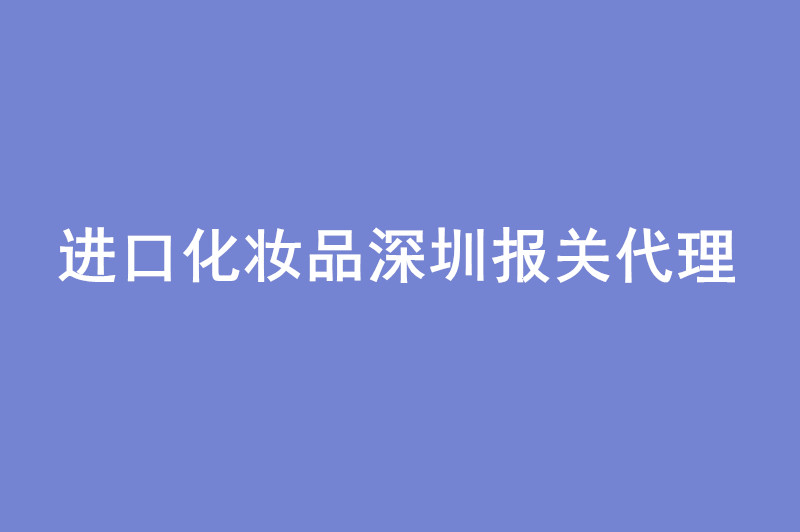 进口化妆品深圳报关代理